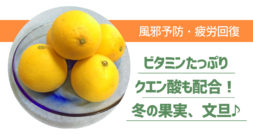 風邪予防・疲労回復

ビタミンたっぷり

クエン酸も配合！

冬の果実、文旦♪